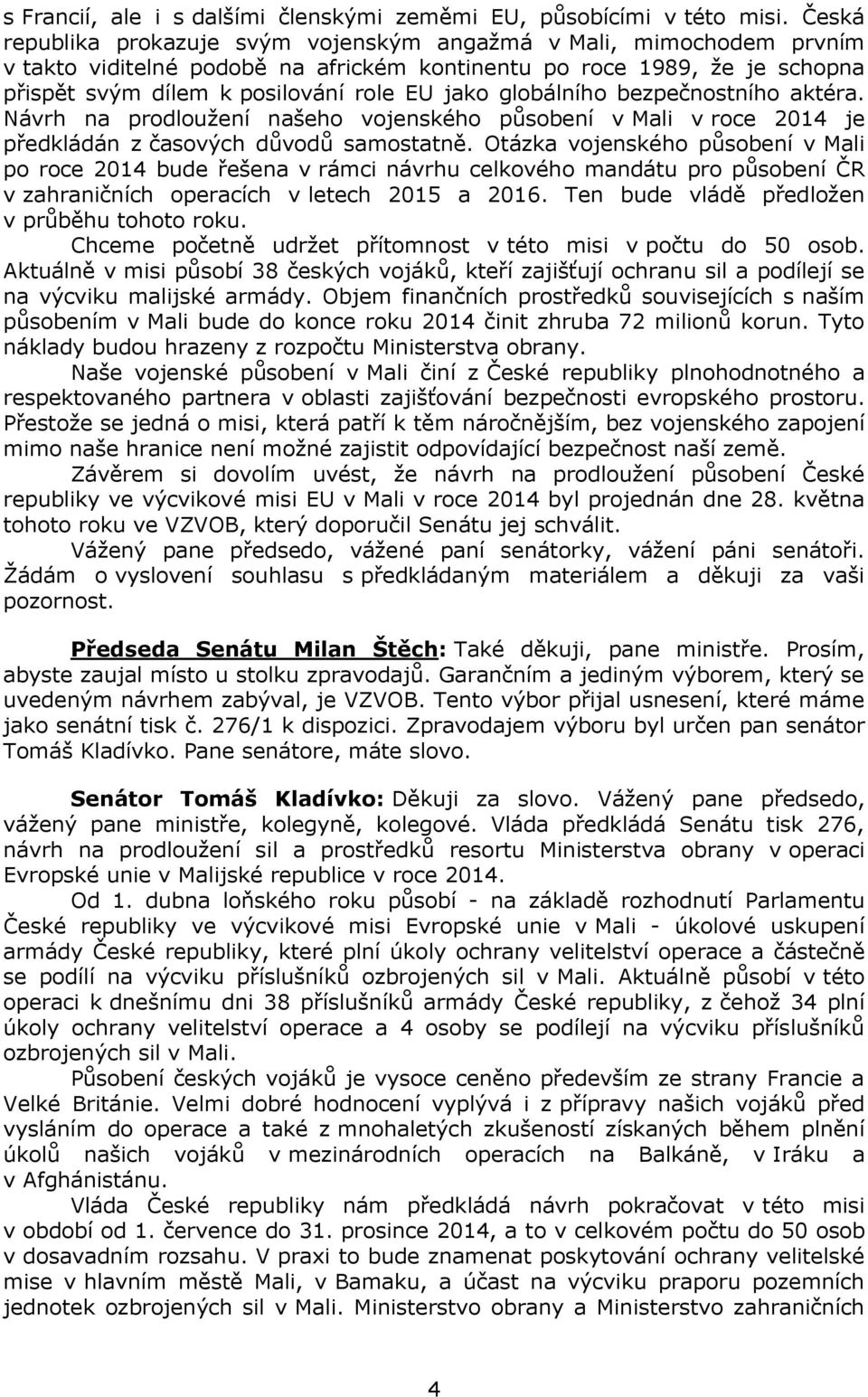 s Francií, ale i s dalšími členskými zeměmi EU, působícími v této misi. Česká republika prokazuje svým vojenským angažmá v Mali, mimochodem prvním v takto viditelné podobě na africkém kontinentu po roce 1989, že je schopna přispět svým dílem k posilování role EU jako globálního bezpečnostního aktéra. Návrh na prodloužení našeho vojenského působení v Mali v roce 2014 je předkládán z časových důvodů samostatně. Otázka vojenského působení v Mali po roce 2014 bude řešena v rámci návrhu celkového mandátu pro působení ČR v zahraničních operacích v letech 2015 a 2016. Ten bude vládě předložen v průběhu tohoto roku.

Chceme početně udržet přítomnost v této misi v počtu do 50 osob. Aktuálně v misi působí 38 českých vojáků, kteří zajišťují ochranu sil a podílejí se na výcviku malijské armády. Objem finančních prostředků souvisejících s naším působením v Mali bude do konce roku 2014 činit zhruba 72 milionů korun. Tyto náklady budou hrazeny z rozpočtu Ministerstva obrany.

Naše vojenské působení v Mali činí z České republiky plnohodnotného a respektovaného partnera v oblasti zajišťování bezpečnosti evropského prostoru. Přestože se jedná o misi, která patří k těm náročnějším, bez vojenského zapojení mimo naše hranice není možné zajistit odpovídající bezpečnost naší země.

Závěrem si dovolím uvést, že návrh na prodloužení působení České republiky ve výcvikové misi EU v Mali v roce 2014 byl projednán dne 28. května tohoto roku ve VZVOB, který doporučil Senátu jej schválit.

Vážený pane předsedo, vážené paní senátorky, vážení páni senátoři. Žádám o vyslovení souhlasu s předkládaným materiálem a děkuji za vaši pozornost.

Předseda Senátu Milan Štěch: Také děkuji, pane ministře. Prosím, abyste zaujal místo u stolku zpravodajů. Garančním a jediným výborem, který se uvedeným návrhem zabýval, je VZVOB. Tento výbor přijal usnesení, které máme jako senátní tisk č. 276/1 k dispozici. Zpravodajem výboru byl určen pan senátor Tomáš Kladívko. Pane senátore, máte slovo.

Senátor Tomáš Kladívko: Děkuji za slovo. Vážený pane předsedo, vážený pane ministře, kolegyně, kolegové. Vláda předkládá Senátu tisk 276, návrh na prodloužení sil a prostředků resortu Ministerstva obrany v operaci Evropské unie v Malijské republice v roce 2014.

Od 1. dubna loňského roku působí - na základě rozhodnutí Parlamentu České republiky ve výcvikové misi Evropské unie v Mali - úkolové uskupení armády České republiky, které plní úkoly ochrany velitelství operace a částečně se podílí na výcviku příslušníků ozbrojených sil v Mali. Aktuálně působí v této operaci k dnešnímu dni 38 příslušníků armády České republiky, z čehož 34 plní úkoly ochrany velitelství operace a 4 osoby se podílejí na výcviku příslušníků ozbrojených sil v Mali.

Působení českých vojáků je vysoce ceněno především ze strany Francie a Velké Británie. Velmi dobré hodnocení vyplývá i z přípravy našich vojáků před vysláním do operace a také z mnohaletých zkušeností získaných během plnění úkolů našich vojáků v mezinárodních operacích na Balkáně, v Iráku a v Afghánistánu.

Vláda České republiky nám předkládá návrh pokračovat v této misi v období od 1. července do 31. prosince 2014, a to v celkovém počtu do 50 osob v dosavadním rozsahu. V praxi to bude znamenat poskytování ochrany velitelské mise v hlavním městě Mali, v Bamaku, a účast na výcviku praporu pozemních jednotek ozbrojených sil v Mali. Ministerstvo obrany a Ministerstvo zahraničních

4